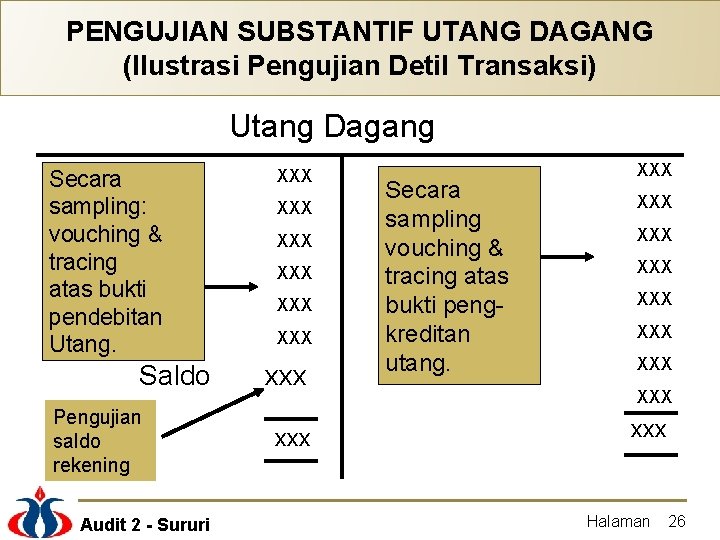 PENGUJIAN SUBSTANTIF UTANG DAGANG
(Ilustrasi Pengujian Detil Transaksi)

Utang Dagang

Secara sampling: vouching & tracing atas bukti pendebitan Utang.

xxx
xxx
xxx
xxx
xxx
xxx

Saldo xxx

Pengujian saldo rekening

xxx

Secara sampling vouching & tracing atas bukti pengkreditan utang.

xxx
xxx
xxx
xxx
xxx
xxx
xxx
xxx

xxx

Audit 2 - Sururi

Halaman 26